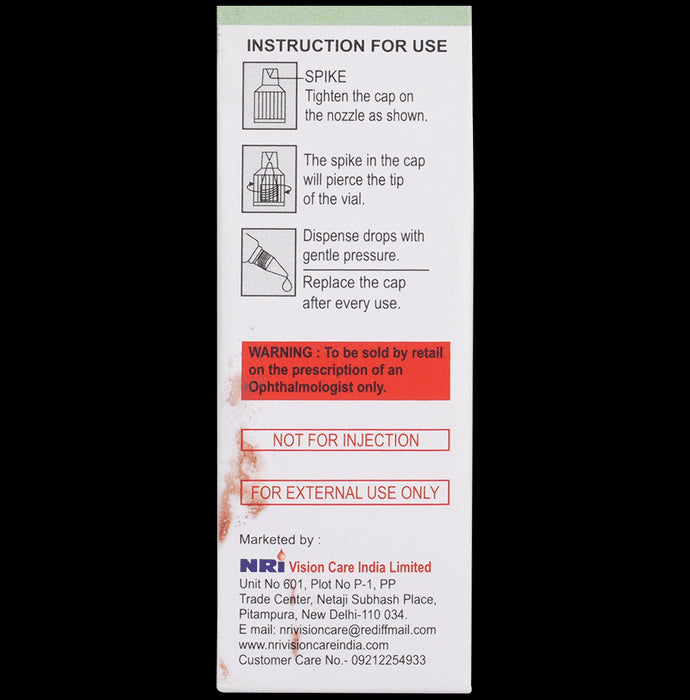 INSTRUCTION FOR USE

SPIKE
Tighten the cap on the nozzle as shown.

The spike in the cap will pierce the tip of the vial.

Dispense drops with gentle pressure.

Replace the cap after every use.

WARNING : To be sold by retail on the prescription of an Ophthalmologist only.

NOT FOR INJECTION

FOR EXTERNAL USE ONLY

Marketed by :
NRI Vision Care India Limited
Unit No 601, Plot No P-1, PP Trade Center, Netaji Subhash Place, Pitampura, New Delhi-110 034.
E mail: nrivisioncare@rediffmail.com
www.nrivisioncareindia.com
Customer Care No.- 09212254933